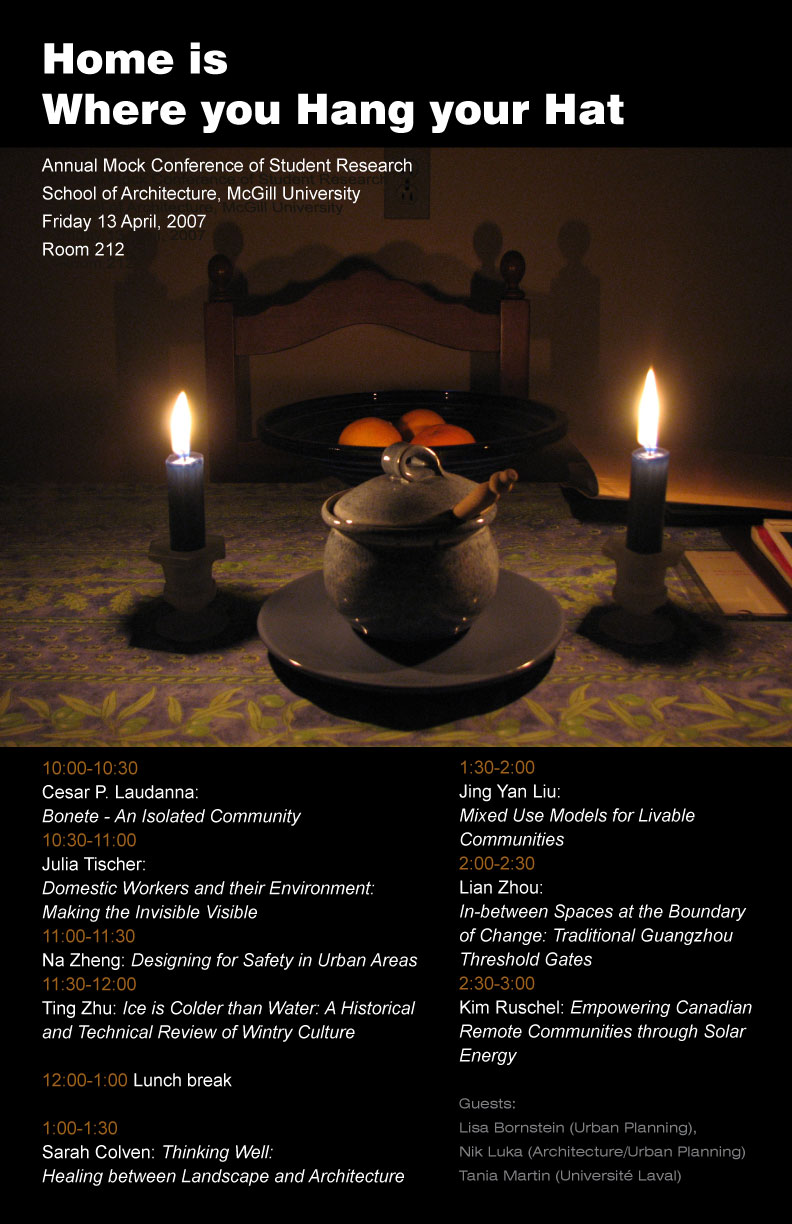 Home is
Where you Hang your Hat

Annual Mock Conference of Student Research
School of Architecture, McGill University
Friday 13 April, 2007
Room 212

10:00-10:30
Cesar P. Laudanna:
Bonete - An Isolated Community
10:30-11:00
Julia Tischer:
Domestic Workers and their Environment: Making the Invisible Visible
11:00-11:30
Na Zheng: Designing for Safety in Urban Areas
11:30-12:00
Ting Zhu: Ice is Colder than Water: A Historical and Technical Review of Wintry Culture

12:00-1:00 Lunch break

1:00-1:30
Sarah Colven: Thinking Well: Healing between Landscape and Architecture

1:30-2:00
Jing Yan Liu:
Mixed Use Models for Livable Communities
2:00-2:30
Lian Zhou:
In-between Spaces at the Boundary of Change: Traditional Guangzhou Threshold Gates
2:30-3:00
Kim Ruschel: Empowering Canadian Remote Communities through Solar Energy

Guests:
Lisa Bornstein (Urban Planning),
Nik Luka (Architecture/Urban Planning)
Tania Martin (Université Laval)